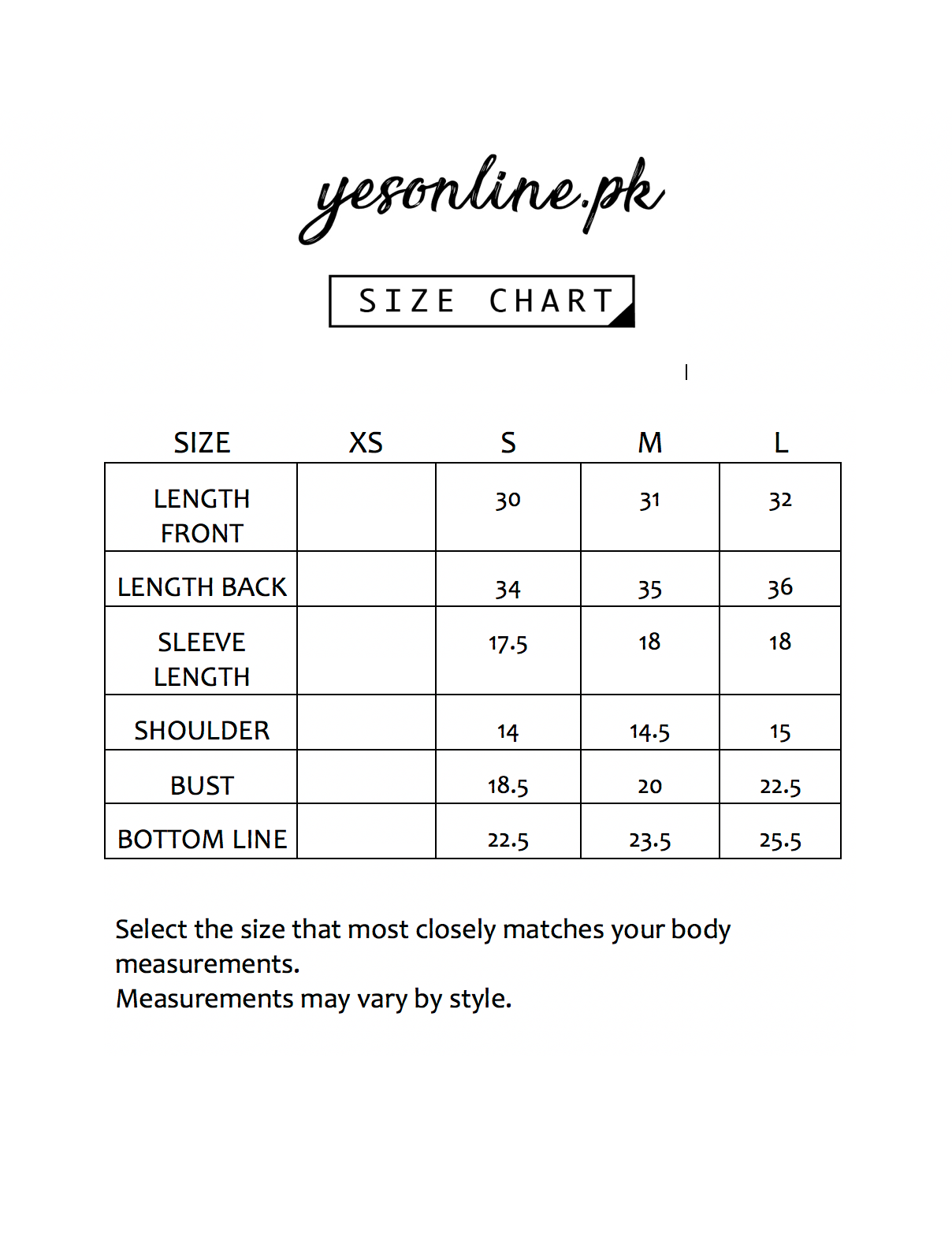 yesonline.pk

SIZE CHART

| SIZE | XS | S | M | L |
|---|---|---|---|---|
| LENGTH FRONT | | 30 | 31 | 32 |
| LENGTH BACK | | 34 | 35 | 36 |
| SLEEVE LENGTH | | 17.5 | 18 | 18 |
| SHOULDER | | 14 | 14.5 | 15 |
| BUST | | 18.5 | 20 | 22.5 |
| BOTTOM LINE | | 22.5 | 23.5 | 25.5 |

Select the size that most closely matches your body measurements.
Measurements may vary by style.